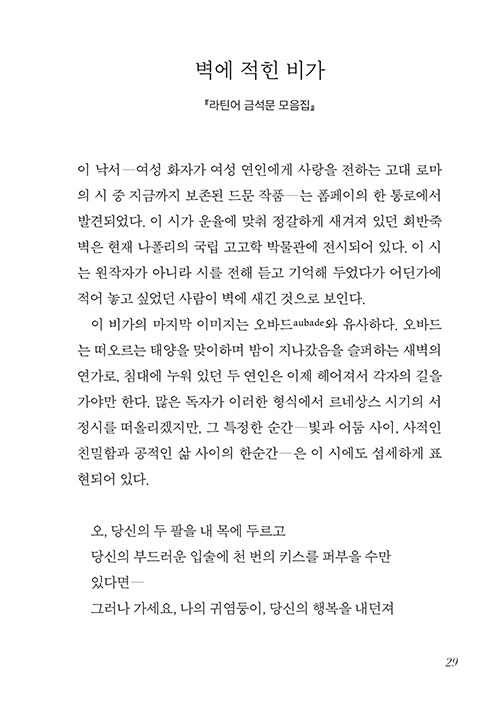 벽에 적힌 비가

『라틴어 금석문 모음집』

이 낙서—여성 화자가 여성 연인에게 사랑을 전하는 고대 로마의 시 중 지금까지 보존된 드문 작품—는 폼페이의 한 통로에서 발견되었다. 이 시가 운율에 맞춰 정갈하게 새겨져 있던 회반죽 벽은 현재 나폴리의 국립 고고학 박물관에 전시되어 있다. 이 시는 원작자가 아니라 시를 전해 듣고 기억해 두었다가 어딘가에 적어 놓고 싶었던 사람이 벽에 새긴 것으로 보인다.

이 비가의 마지막 이미지는 오바드aubade와 유사하다. 오바드는 떠오르는 태양을 맞이하며 밤이 지나갔음을 슬퍼하는 새벽의 연가로, 침대에 누워 있던 두 연인은 이제 헤어져서 각자의 길을 가야만 한다. 많은 독자가 이러한 형식에서 르네상스 시기의 서정시를 떠올리겠지만, 그 특정한 순간—빛과 어둠 사이, 사적인 친밀함과 공적인 삶 사이의 한순간—은 이 시에도 섬세하게 표현되어 있다.

오, 당신의 두 팔을 내 목에 두르고
당신의 부드러운 입술에 천 번의 키스를 퍼부을 수만
있다면—
그러나 가세요, 나의 귀염둥이, 당신의 행복을 내던져

29